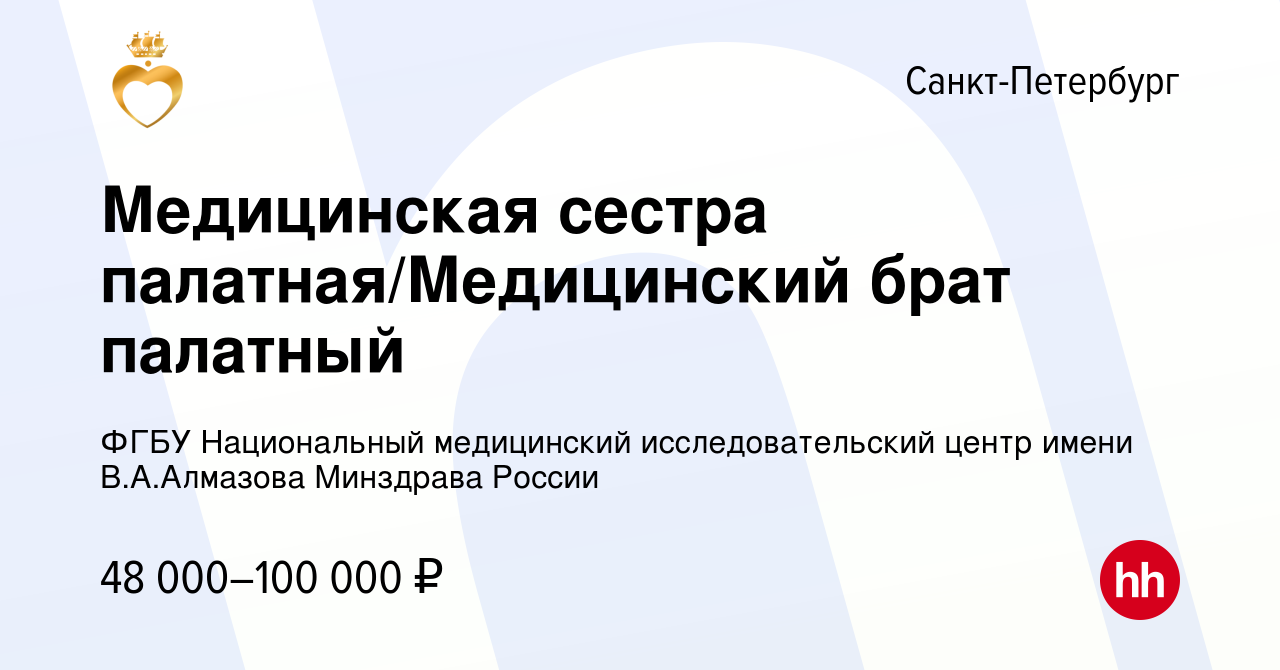 Санкт-Петербург

Медицинская сестра палатная/Медицинский брат палатный

ФГБУ Национальный медицинский исследовательский центр имени В.А.Алмазова Минздрава России

48 000–100 000 ₽

hh